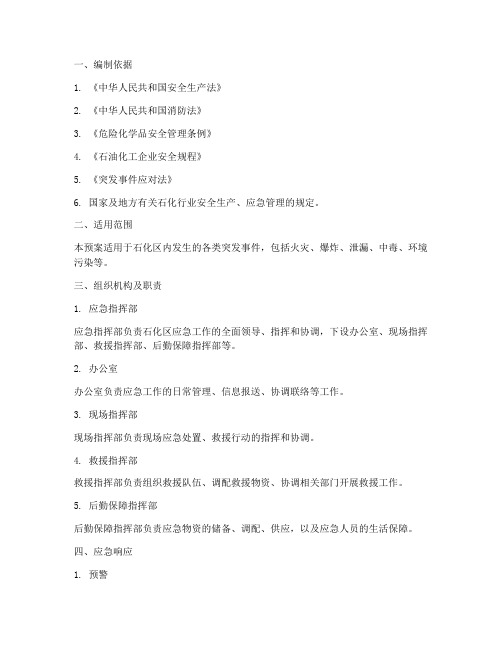 一、编制依据

1. 《中华人民共和国安全生产法》

2. 《中华人民共和国消防法》

3. 《危险化学品安全管理条例》

4. 《石油化工企业安全规程》

5. 《突发事件应对法》

6. 国家及地方有关石化行业安全生产、应急管理的规定。

二、适用范围

本预案适用于石化区内发生的各类突发事件，包括火灾、爆炸、泄漏、中毒、环境污染等。

三、组织机构及职责

1. 应急指挥部

应急指挥部负责石化区应急工作的全面领导、指挥和协调，下设办公室、现场指挥部、救援指挥部、后勤保障指挥部等。

2. 办公室

办公室负责应急工作的日常管理、信息报送、协调联络等工作。

3. 现场指挥部

现场指挥部负责现场应急处置、救援行动的指挥和协调。

4. 救援指挥部

救援指挥部负责组织救援队伍、调配救援物资、协调相关部门开展救援工作。

5. 后勤保障指挥部

后勤保障指挥部负责应急物资的储备、调配、供应，以及应急人员的生活保障。

四、应急响应

1. 预警